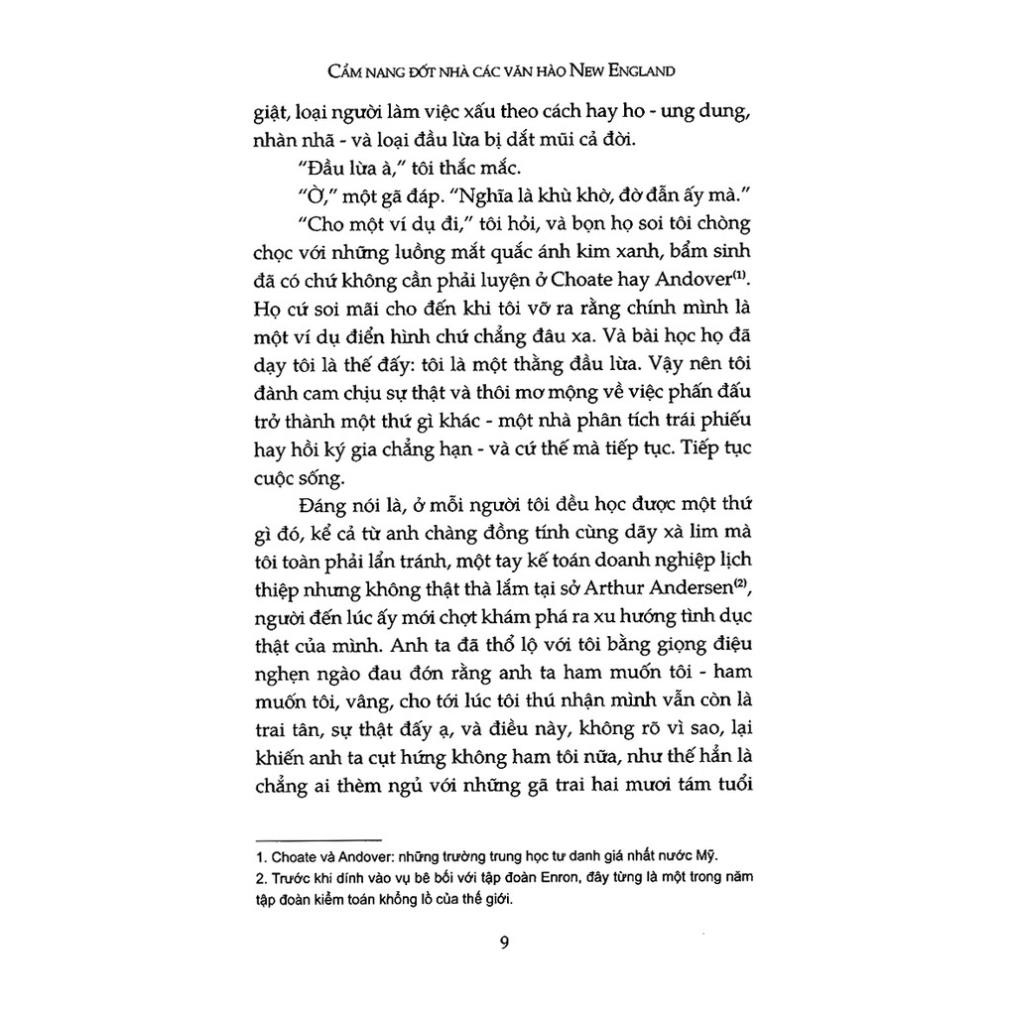 CẨM NANG ĐỐT NHÀ CÁC VĂN HÀO NEW ENGLAND

giật, loại người làm việc xấu theo cách hay ho - ung dung, nhàn nhã - và loại đầu lừa bị dắt mũi cả đời.

"Đầu lừa à," tôi thắc mắc.

"Ờ," một gã đáp. "Nghĩa là khù khờ, đờ đẫn ấy mà."

"Cho một ví dụ đi," tôi hỏi, và bọn họ soi tôi chòng chọc với những luồng mắt quắc ánh kim xanh, bẩm sinh đã có chứ không cần phải luyện ở Choate hay Andover$^{(1)}$. Họ cứ soi mãi cho đến khi tôi vỡ ra rằng chính mình là một ví dụ điển hình chứ chẳng đâu xa. Và bài học họ đã dạy tôi là thế đấy: tôi là một thằng đầu lừa. Vậy nên tôi đành cam chịu sự thật và thôi mơ mộng về việc phấn đấu trở thành một thứ gì khác - một nhà phân tích trái phiếu hay hồi ký gia chẳng hạn - và cứ thế mà tiếp tục. Tiếp tục cuộc sống.

Đáng nói là, ở mỗi người tôi đều học được một thứ gì đó, kể cả từ anh chàng đồng tính cùng dãy xà lim mà tôi toàn phải lẩn tránh, một tay kế toán doanh nghiệp lịch thiệp nhưng không thật thà lắm tại sở Arthur Andersen$^{(2)}$, người đến lúc ấy mới chợt khám phá ra xu hướng tình dục thật của mình. Anh ta đã thổ lộ với tôi bằng giọng điệu nghẹn ngào đau đớn rằng anh ta ham muốn tôi - ham muốn tôi, vâng, cho tới lúc tôi thú nhận mình vẫn còn là trai tân, sự thật đấy ạ, và điều này, không rõ vì sao, lại khiến anh ta cụt hứng không ham tôi nữa, như thế hẳn là chẳng ai thèm ngủ với những gã trai hai mươi tám tuổi

1. Choate và Andover: những trường trung học tư danh giá nhất nước Mỹ.
2. Trước khi dính vào vụ bê bối với tập đoàn Enron, đây từng là một trong năm tập đoàn kiểm toán khổng lồ của thế giới.

9